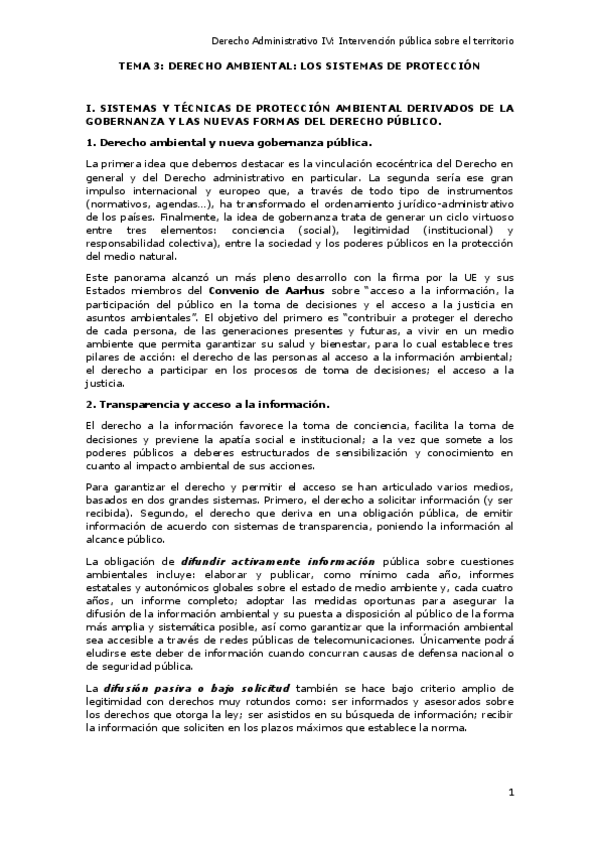 Derecho Administrativo IV: Intervención pública sobre el territorio

TEMA 3: DERECHO AMBIENTAL: LOS SISTEMAS DE PROTECCIÓN

I. SISTEMAS Y TÉCNICAS DE PROTECCIÓN AMBIENTAL DERIVADOS DE LA GOBERNANZA Y LAS NUEVAS FORMAS DEL DERECHO PÚBLICO.

1. Derecho ambiental y nueva gobernanza pública.

La primera idea que debemos destacar es la vinculación ecocéntrica del Derecho en general y del Derecho administrativo en particular. La segunda sería ese gran impulso internacional y europeo que, a través de todo tipo de instrumentos (normativos, agendas...), ha transformado el ordenamiento jurídico-administrativo de los países. Finalmente, la idea de gobernanza trata de generar un ciclo virtuoso entre tres elementos: conciencia (social), legitimidad (institucional) y responsabilidad colectiva), entre la sociedad y los poderes públicos en la protección del medio natural.

Este panorama alcanzó un más pleno desarrollo con la firma por la UE y sus Estados miembros del Convenio de Aarhus sobre "acceso a la información, la participación del público en la toma de decisiones y el acceso a la justicia en asuntos ambientales". El objetivo del primero es "contribuir a proteger el derecho de cada persona, de las generaciones presentes y futuras, a vivir en un medio ambiente que permita garantizar su salud y bienestar, para lo cual establece tres pilares de acción: el derecho de las personas al acceso a la información ambiental; el derecho a participar en los procesos de toma de decisiones; el acceso a la justicia.

2. Transparencia y acceso a la información.

El derecho a la información favorece la toma de conciencia, facilita la toma de decisiones y previene la apatía social e institucional; a la vez que somete a los poderes públicos a deberes estructurados de sensibilización y conocimiento en cuanto al impacto ambiental de sus acciones.

Para garantizar el derecho y permitir el acceso se han articulado varios medios, basados en dos grandes sistemas. Primero, el derecho a solicitar información (y ser recibida). Segundo, el derecho que deriva en una obligación pública, de emitir información de acuerdo con sistemas de transparencia, poniendo la información al alcance público.

La obligación de difundir activamente información pública sobre cuestiones ambientales incluye: elaborar y publicar, como mínimo cada año, informes estatales y autonómicos globales sobre el estado de medio ambiente y, cada cuatro años, un informe completo; adoptar las medidas oportunas para asegurar la difusión de la información ambiental y su puesta a disposición al público de la forma más amplia y sistemática posible, así como garantizar que la información ambiental sea accesible a través de redes públicas de telecomunicaciones. Únicamente podrá eludirse este deber de información cuando concurran causas de defensa nacional o de seguridad pública.

La difusión pasiva o bajo solicitud también se hace bajo criterio amplio de legitimidad con derechos muy rotundos como: ser informados y asesorados sobre los derechos que otorga la ley; ser asistidos en su búsqueda de información; recibir la información que soliciten en los plazos máximos que establece la norma.

1